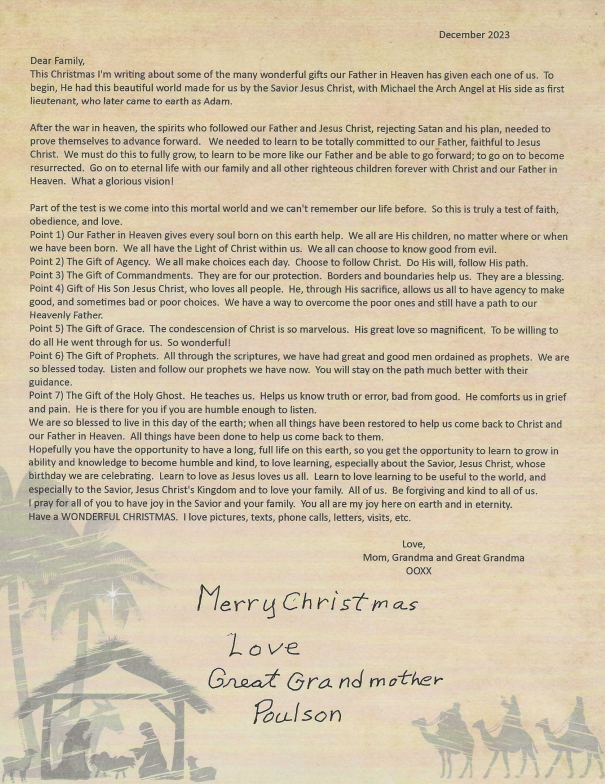 December 2023

Dear Family,
This Christmas I'm writing about some of the many wonderful gifts our Father in Heaven has given each one of us. To begin, He had this beautiful world made for us by the Savior Jesus Christ, with Michael the Arch Angel at His side as first lieutenant, who later came to earth as Adam.

After the war in heaven, the spirits who followed our Father and Jesus Christ, rejecting Satan and his plan, needed to prove themselves to advance forward. We needed to learn to be totally committed to our Father, faithful to Jesus Christ. We must do this to fully grow, to learn to be more like our Father and be able to go forward; to go on to become resurrected. Go on to eternal life with our family and all other righteous children forever with Christ and our Father in Heaven. What a glorious vision!

Part of the test is we come into this mortal world and we can't remember our life before. So this is truly a test of faith, obedience, and love.
Point 1) Our Father in Heaven gives every soul born on this earth help. We all are His children, no matter where or when we have been born. We all have the Light of Christ within us. We all can choose to know good from evil.
Point 2) The Gift of Agency. We all make choices each day. Choose to follow Christ. Do His will, follow His path.
Point 3) The Gift of Commandments. They are for our protection. Borders and boundaries help us. They are a blessing.
Point 4) Gift of His Son Jesus Christ, who loves all people. He, through His sacrifice, allows us all to have agency to make good, and sometimes bad or poor choices. We have a way to overcome the poor ones and still have a path to our Heavenly Father.
Point 5) The Gift of Grace. The condescension of Christ is so marvelous. His great love so magnificent. To be willing to do all He went through for us. So wonderful!
Point 6) The Gift of Prophets. All through the scriptures, we have had great and good men ordained as prophets. We are so blessed today. Listen and follow our prophets we have now. You will stay on the path much better with their guidance.
Point 7) The Gift of the Holy Ghost. He teaches us. Helps us know truth or error, bad from good. He comforts us in grief and pain. He is there for you if you are humble enough to listen.
We are so blessed to live in this day of the earth; when all things have been restored to help us come back to Christ and our Father in Heaven. All things have been done to help us come back to them.
Hopefully you have the opportunity to have a long, full life on this earth, so you get the opportunity to learn to grow in ability and knowledge to become humble and kind, to love learning, especially about the Savior, Jesus Christ, whose birthday we are celebrating. Learn to love as Jesus loves us all. Learn to love learning to be useful to the world, and especially to the Savior, Jesus Christ's Kingdom and to love your family. All of us. Be forgiving and kind to all of us.
I pray for all of you to have joy in the Savior and your family. You all are my joy here on earth and in eternity.
Have a WONDERFUL CHRISTMAS. I love pictures, texts, phone calls, letters, visits, etc.

Love,
Mom, Grandma and Great Grandma
OOXX

Merry Christmas
Love
Great Grandmother
Poulson